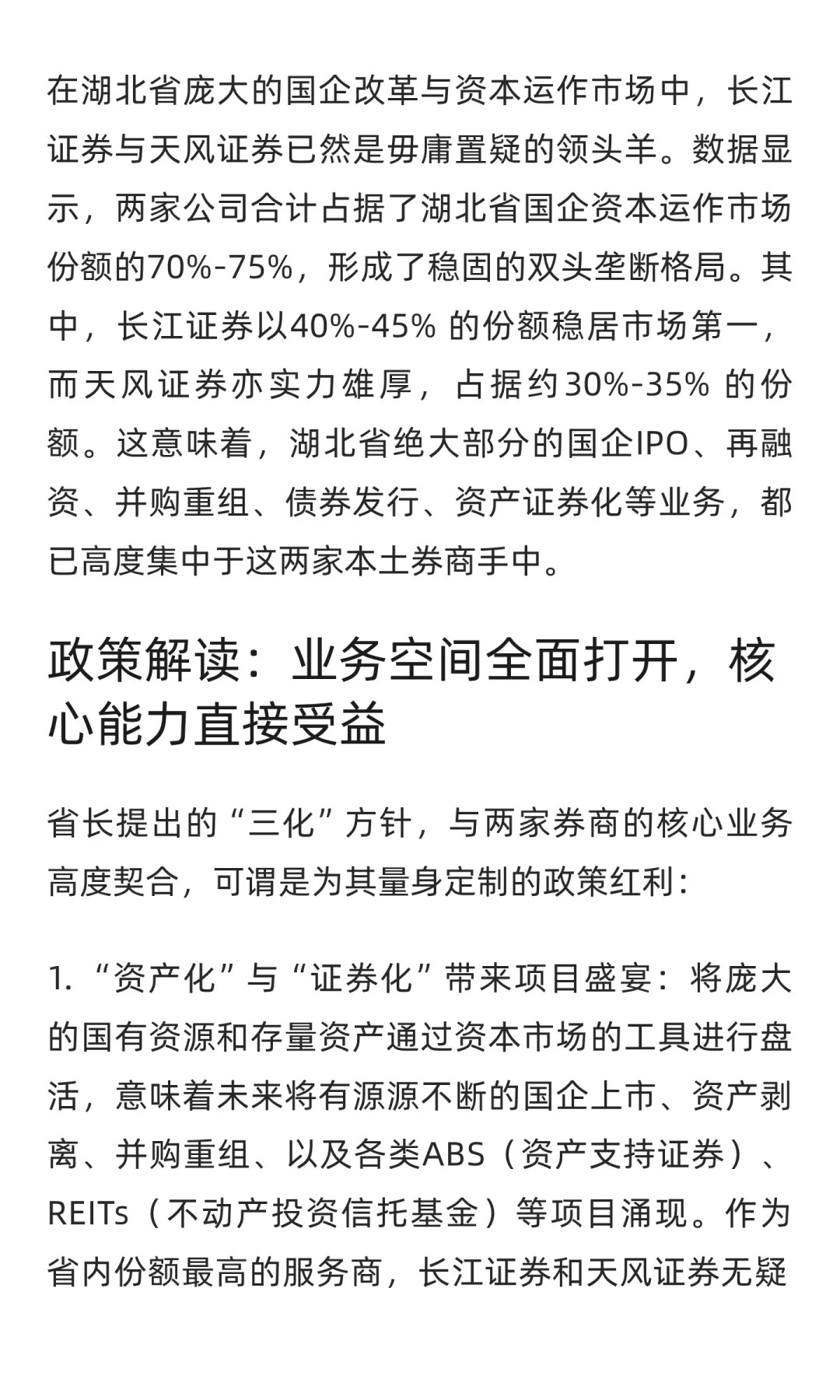 在湖北省庞大的国企改革与资本运作市场中，长江证券与天风证券已然是毋庸置疑的领头羊。数据显示，两家公司合计占据了湖北省国企资本运作市场份额的70%-75%，形成了稳固的双头垄断格局。其中，长江证券以40%-45% 的份额稳居市场第一，而天风证券亦实力雄厚，占据约30%-35% 的份额。这意味着，湖北省绝大部分的国企IPO、再融资、并购重组、债券发行、资产证券化等业务，都已高度集中于这两家本土券商手中。

政策解读：业务空间全面打开，核心能力直接受益

省长提出的“三化”方针，与两家券商的核心业务高度契合，可谓是为其量身定制的政策红利：

1. “资产化”与“证券化”带来项目盛宴：将庞大的国有资源和存量资产通过资本市场的工具进行盘活，意味着未来将有源源不断的国企上市、资产剥离、并购重组、以及各类ABS（资产支持证券）、REITs（不动产投资信托基金）等项目涌现。作为省内份额最高的服务商，长江证券和天风证券无疑